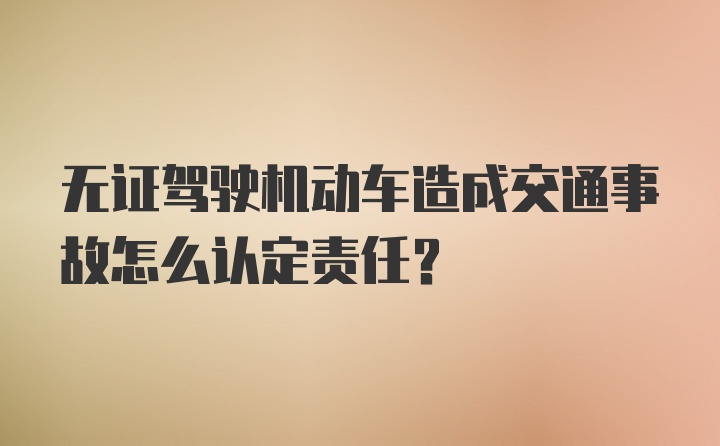 无证驾驶机动车造成交通事故怎么认定责任?